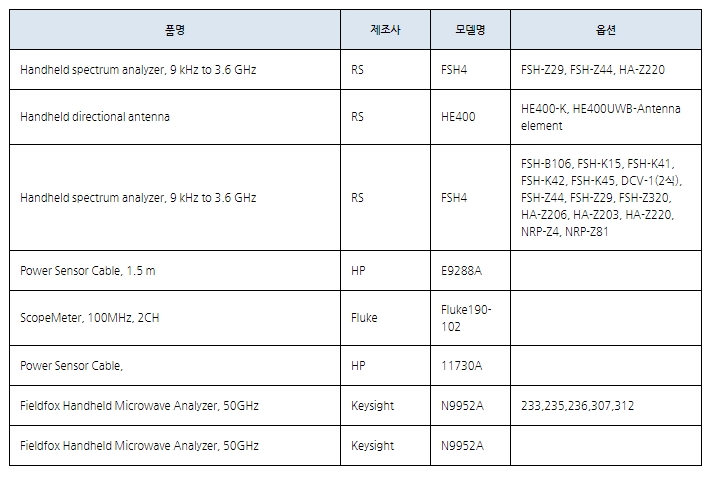 | 품명 | 제조사 | 모델명 | 옵션 |
|---|---|---|---|
| Handheld spectrum analyzer, 9 kHz to 3.6 GHz | RS | FSH4 | FSH-Z29, FSH-Z44, HA-Z220 |
| Handheld directional antenna | RS | HE400 | HE400-K, HE400UWB-Antenna element |
| Handheld spectrum analyzer, 9 kHz to 3.6 GHz | RS | FSH4 | FSH-B106, FSH-K15, FSH-K41, FSH-K42, FSH-K45, DCV-1(2식), FSH-Z44, FSH-Z29, FSH-Z320, HA-Z206, HA-Z203, HA-Z220, NRP-Z4, NRP-Z81 |
| Power Sensor Cable, 1.5 m | HP | E9288A | |
| ScopeMeter, 100MHz, 2CH | Fluke | Fluke190-102 | |
| Power Sensor Cable, | HP | 11730A | |
| Fieldfox Handheld Microwave Analyzer, 50GHz | Keysight | N9952A | 233,235,236,307,312 |
| Fieldfox Handheld Microwave Analyzer, 50GHz | Keysight | N9952A | |